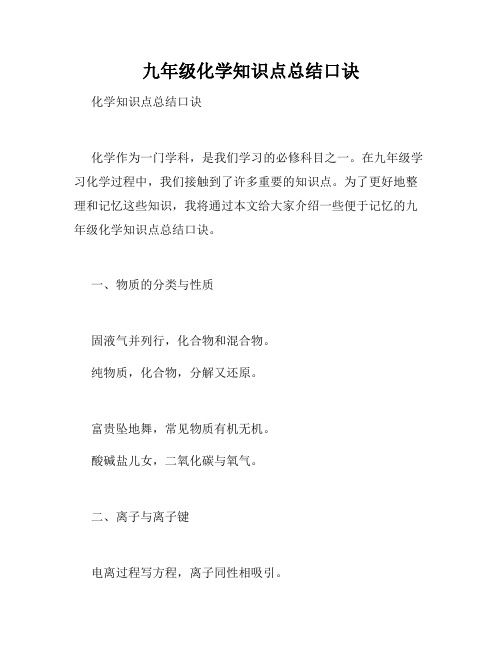 九年级化学知识点总结口诀

化学知识点总结口诀

化学作为一门学科，是我们学习的必修科目之一。在九年级学习化学过程中，我们接触到了许多重要的知识点。为了更好地整理和记忆这些知识，我将通过本文给大家介绍一些便于记忆的九年级化学知识点总结口诀。

一、物质的分类与性质

固液气并列行，化合物和混合物。

纯物质，化合物，分解又还原。

富贵坠地舞，常见物质有机无机。

酸碱盐儿女，二氧化碳与氧气。

二、离子与离子键

电离过程写方程，离子同性相吸引。